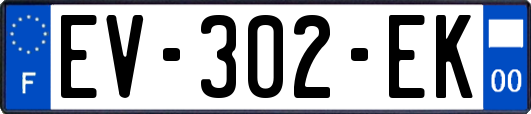 F
EV-302-EK
00